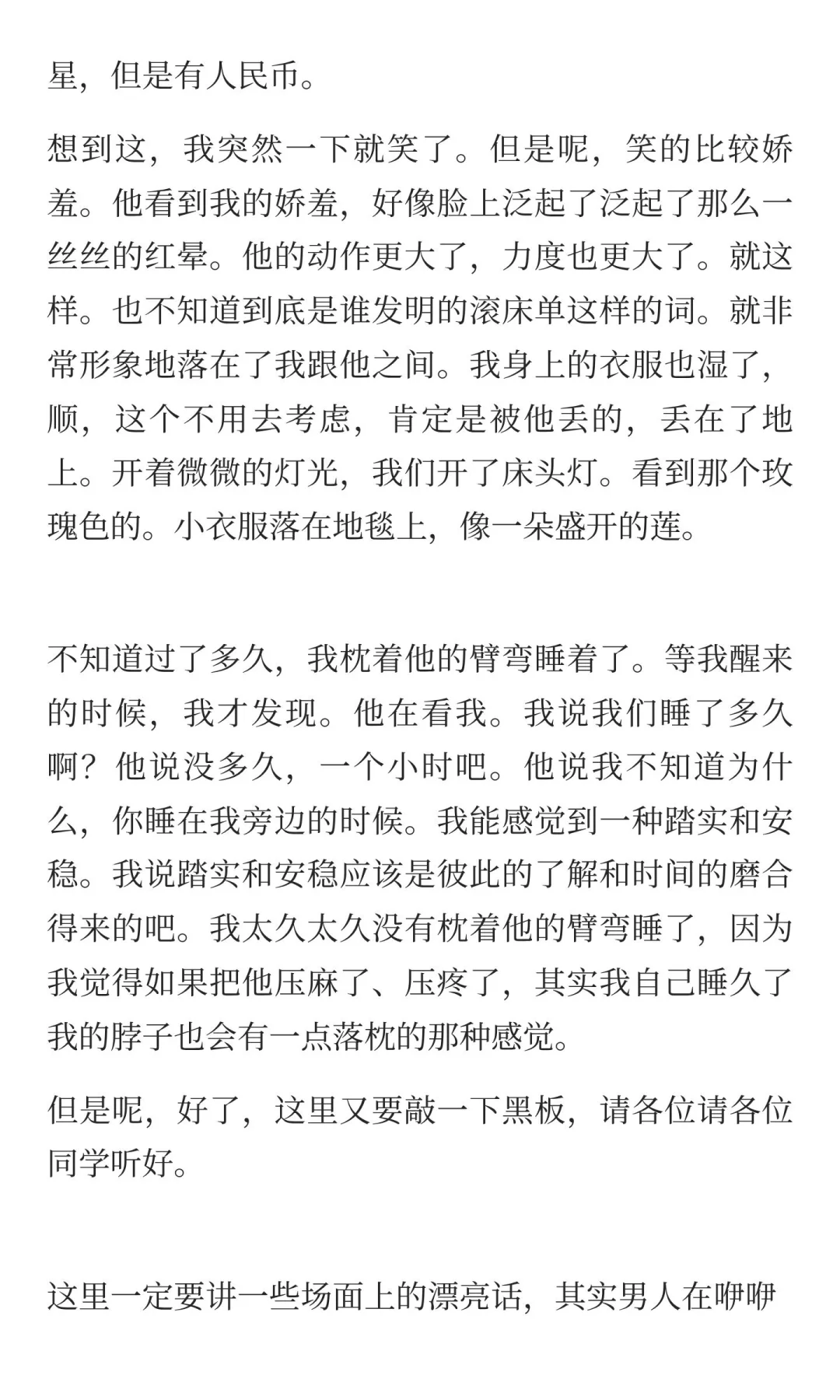 星，但是有人民币。

想到这，我突然一下就笑了。但是呢，笑的比较娇羞。他看到我的娇羞，好像脸上泛起了泛起了那么一丝丝的红晕。他的动作更大了，力度也更大了。就这样。也不知道到底是谁发明的滚床单这样的词。就非常形象地落在了我跟他之间。我身上的衣服也湿了，顺，这个不用去考虑，肯定是被他丢的，丢在了地上。开着微微的灯光，我们开了床头灯。看到那个玫瑰色的。小衣服落在地毯上，像一朵盛开的莲。

不知道过了多久，我枕着他的臂弯睡着了。等我醒来的时候，我才发现。他在看我。我说我们睡了多久啊？他说没多久，一个小时吧。他说我不知道为什么，你睡在我旁边的时候。我能感觉到一种踏实和安稳。我说踏实和安稳应该是彼此的了解和时间的磨合得来的吧。我太久太久没有枕着他的臂弯睡了，因为我觉得如果把他压麻了、压疼了，其实我自己睡久了我的脖子也会有一点落枕的那种感觉。

但是呢，好了，这里又要敲一下黑板，请各位请各位同学听好。

这里一定要讲一些场面上的漂亮话，其实男人在咿咿